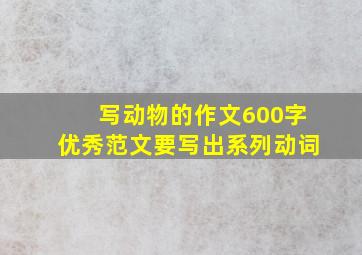 写动物的作文600字
优秀范文要写出系列动词